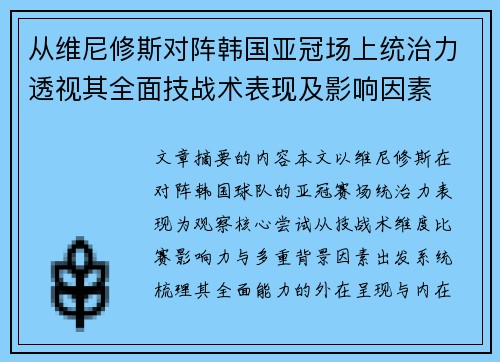 从维尼修斯对阵韩国亚冠场上统治力透视其全面技战术表现及影响因素

文章摘要的内容本文以维尼修斯在对阵韩国球队的亚冠赛场统治力表现为观察核心尝试从技战术维度比赛影响力与多重背景因素出发系统梳理其全面能力的外在呈现与内在